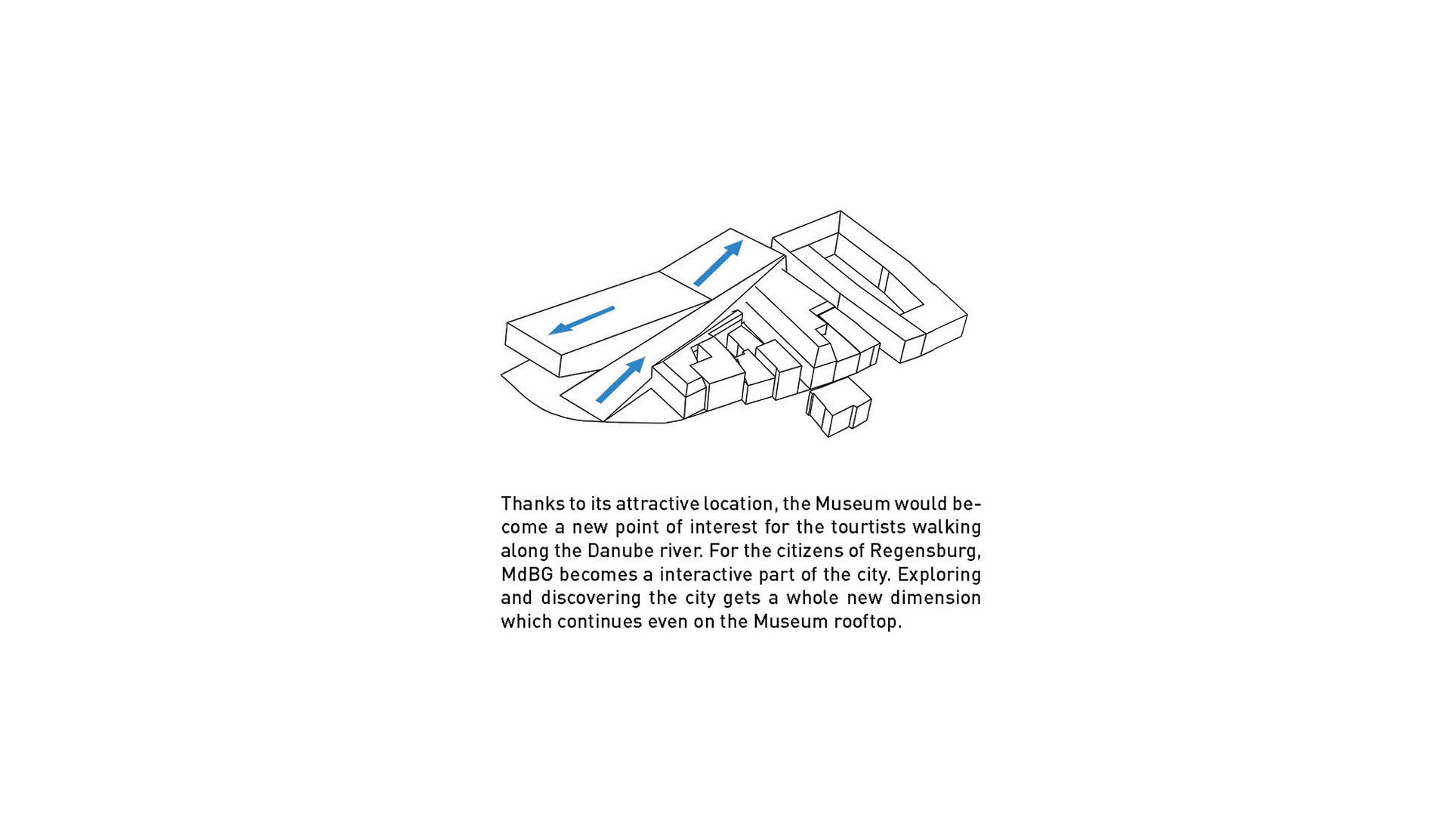 Thanks to its attractive location, the Museum would become a new point of interest for the tourtists walking along the Danube river. For the citizens of Regensburg, MdBG becomes a interactive part of the city. Exploring and discovering the city gets a whole new dimension which continues even on the Museum rooftop.